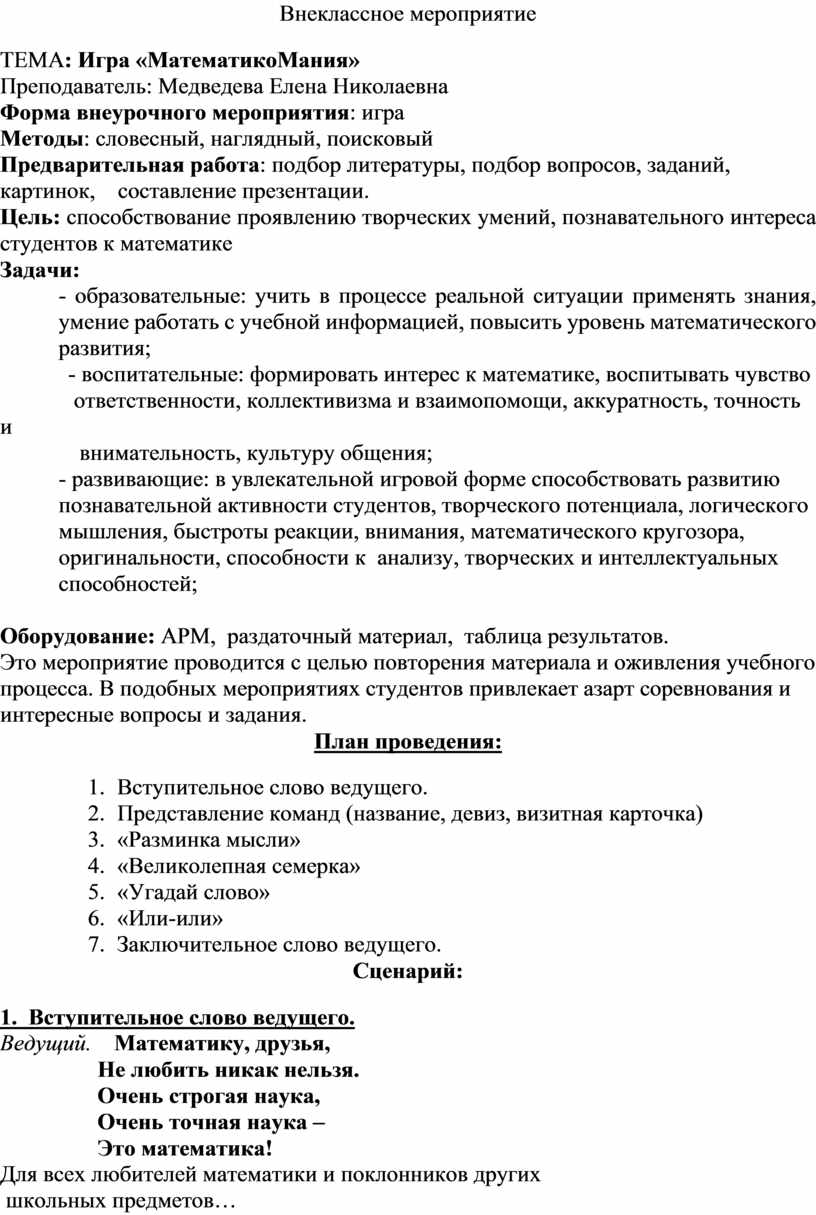 Внеклассное мероприятие

ТЕМА: Игра «МатематикоМания»
Преподаватель: Медведева Елена Николаевна
Форма внеурочного мероприятия: игра
Методы: словесный, наглядный, поисковый
Предварительная работа: подбор литературы, подбор вопросов, заданий, картинок, составление презентации.
Цель: способствование проявлению творческих умений, познавательного интереса студентов к математике
Задачи:
- образовательные: учить в процессе реальной ситуации применять знания, умение работать с учебной информацией, повысить уровень математического развития;
- воспитательные: формировать интерес к математике, воспитывать чувство ответственности, коллективизма и взаимопомощи, аккуратность, точность и внимательность, культуру общения;
- развивающие: в увлекательной игровой форме способствовать развитию познавательной активности студентов, творческого потенциала, логического мышления, быстроты реакции, внимания, математического кругозора, оригинальности, способности к анализу, творческих и интеллектуальных способностей;

Оборудование: АРМ, раздаточный материал, таблица результатов.
Это мероприятие проводится с целью повторения материала и оживления учебного процесса. В подобных мероприятиях студентов привлекает азарт соревнования и интересные вопросы и задания.
План проведения:

1. Вступительное слово ведущего.
2. Представление команд (название, девиз, визитная карточка)
3. «Разминка мысли»
4. «Великолепная семерка»
5. «Угадай слово»
6. «Или-или»
7. Заключительное слово ведущего.
Сценарий:

1. Вступительное слово ведущего.
Ведущий. Математику, друзья,
Не любить никак нельзя.
Очень строгая наука,
Очень точная наука –
Это математика!
Для всех любителей математики и поклонников других школьных предметов…